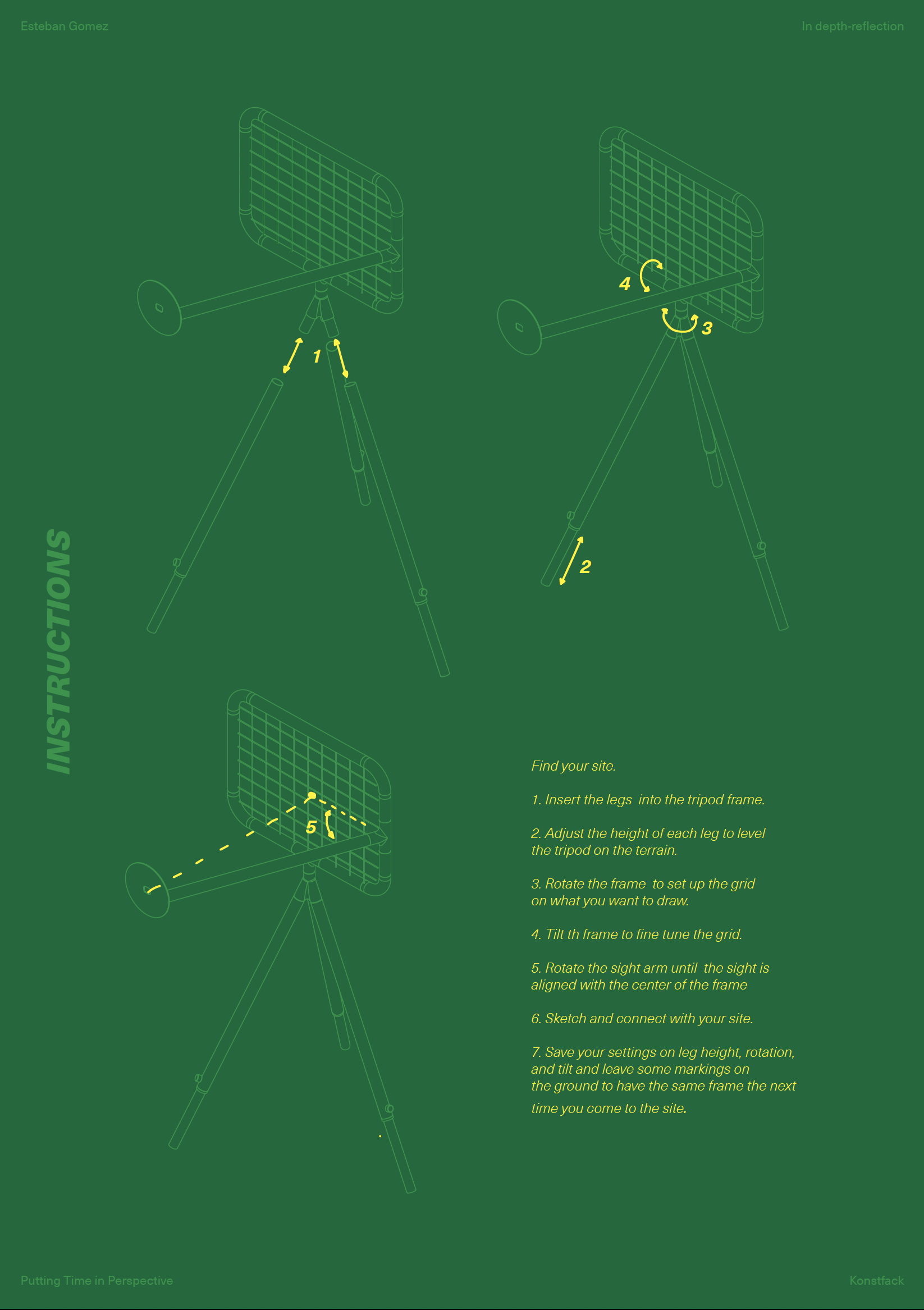 Esteban Gomez

In depth-reflection

INSTRUCTIONS

1

4

3

2

5

Find your site.

1. Insert the legs  into the tripod frame.

2. Adjust the height of each leg to level the tripod on the terrain.

3. Rotate the frame  to set up the grid on what you want to draw.

4. Tilt th frame to fine tune the grid.

5. Rotate the sight arm until  the sight is aligned with the center of the frame

6. Sketch and connect with your site.

7. Save your settings on leg height, rotation, and tilt and leave some markings on the ground to have the same frame the next time you come to the site.

Putting Time in Perspective

Konstfack